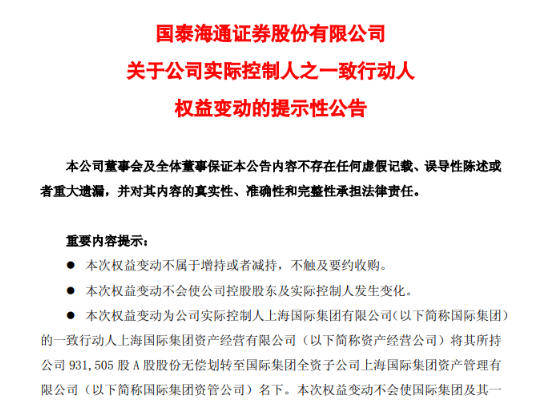 国泰海通证券股份有限公司
关于公司实际控制人之一致行动人
权益变动的提示性公告

本公司董事会及全体董事保证本公告内容不存在任何虚假记载、误导性陈述或者重大遗漏，并对其内容的真实性、准确性和完整性承担法律责任。

重要内容提示：

● 本次权益变动不属于增持或者减持，不触及要约收购。

● 本次权益变动不会使公司控股股东及实际控制人发生变化。

● 本次权益变动为公司实际控制人上海国际集团有限公司（以下简称国际集团）的一致行动人上海国际集团资产经营有限公司（以下简称资产经营公司）将其所持公司 931,505 股 A 股股份无偿划转至国际集团全资子公司上海国际集团资产管理有限公司（以下简称国际集团资管公司）名下。本次权益变动不会使国际集团及其一